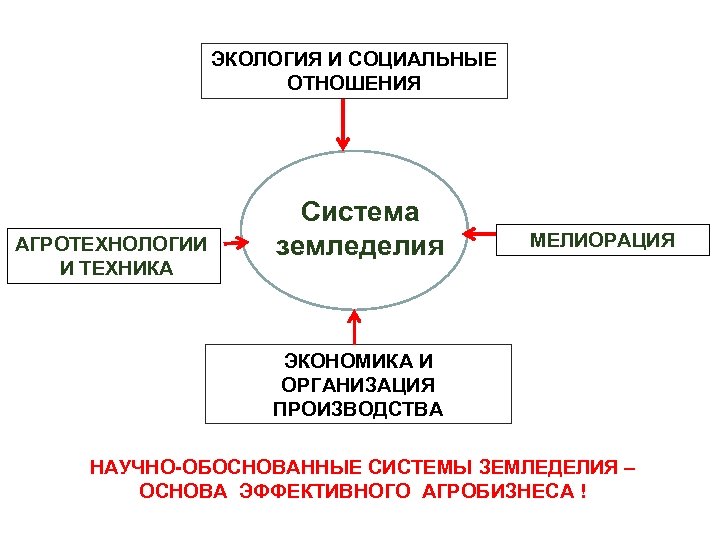 ЭКОЛОГИЯ И СОЦИАЛЬНЫЕ ОТНОШЕНИЯ

АГРОТЕХНОЛОГИИ И ТЕХНИКА

Система земледелия

МЕЛИОРАЦИЯ

ЭКОНОМИКА И ОРГАНИЗАЦИЯ ПРОИЗВОДСТВА

НАУЧНО-ОБОСНОВАННЫЕ СИСТЕМЫ ЗЕМЛЕДЕЛИЯ – ОСНОВА ЭФФЕКТИВНОГО АГРОБИЗНЕСА !